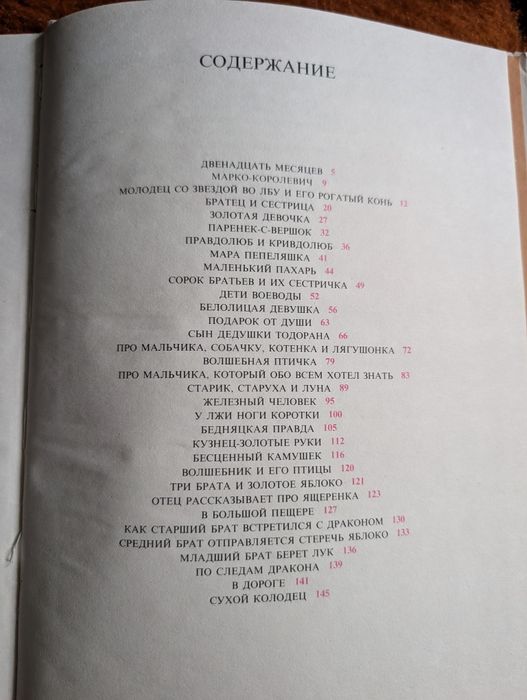 СОДЕРЖАНИЕ

ДВЕНАДЦАТЬ МЕСЯЦЕВ 5
МАРКО-КОРОЛЕВИЧ 9
МОЛОДЕЦ СО ЗВЕЗДОЙ ВО ЛБУ И ЕГО РОГАТЫЙ КОНЬ 12
БРАТЕЦ И СЕСТРИЦА 20
ЗОЛОТАЯ ДЕВОЧКА 27
ПАРЕНЕК-С-ВЕРШОК 32
ПРАВДОЛЮБ И КРИВДОЛЮБ 36
МАРА ПЕПЕЛЯШКА 41
МАЛЕНЬКИЙ ПАХАРЬ 44
СОРОК БРАТЬЕВ И ИХ СЕСТРИЧКА 49
ДЕТИ ВОЕВОДЫ 52
БЕЛОЛИЦАЯ ДЕВУШКА 56
ПОДАРОК ОТ ДУШИ 63
СЫН ДЕДУШКИ ТОДОРАНА 66
ПРО МАЛЬЧИКА, СОБАЧКУ, КОТЕНКА И ЛЯГУШОНКА 72
ВОЛШЕБНАЯ ПТИЧКА 79
ПРО МАЛЬЧИКА, КОТОРЫЙ ОБО ВСЕМ ХОТЕЛ ЗНАТЬ 83
СТАРИК, СТАРУХА И ЛУНА 89
ЖЕЛЕЗНЫЙ ЧЕЛОВЕК 95
У ЛЖИ НОГИ КОРОТКИ 100
БЕДНЯЦКАЯ ПРАВДА 105
КУЗНЕЦ-ЗОЛОТЫЕ РУКИ 112
БЕСЦЕННЫЙ КАМУШЕК 116
ВОЛШЕБНИК И ЕГО ПТИЦЫ 120
ТРИ БРАТА И ЗОЛОТОЕ ЯБЛОКО 121
ОТЕЦ РАССКАЗЫВАЕТ ПРО ЯЩЕРЕНКА 123
В БОЛЬШОЙ ПЕЩЕРЕ 127
КАК СТАРШИЙ БРАТ ВСТРЕТИЛСЯ С ДРАКОНОМ 130
СРЕДНИЙ БРАТ ОТПРАВЛЯЕТСЯ СТЕРЕЧЬ ЯБЛОКО 133
МЛАДШИЙ БРАТ БЕРЕТ ЛУК 136
ПО СЛЕДАМ ДРАКОНА 139
В ДОРОГЕ 141
СУХОЙ КОЛОДЕЦ 145